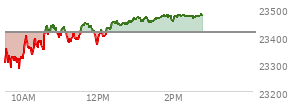 23500
23400
23300
23200
10AM
12PM
2PM